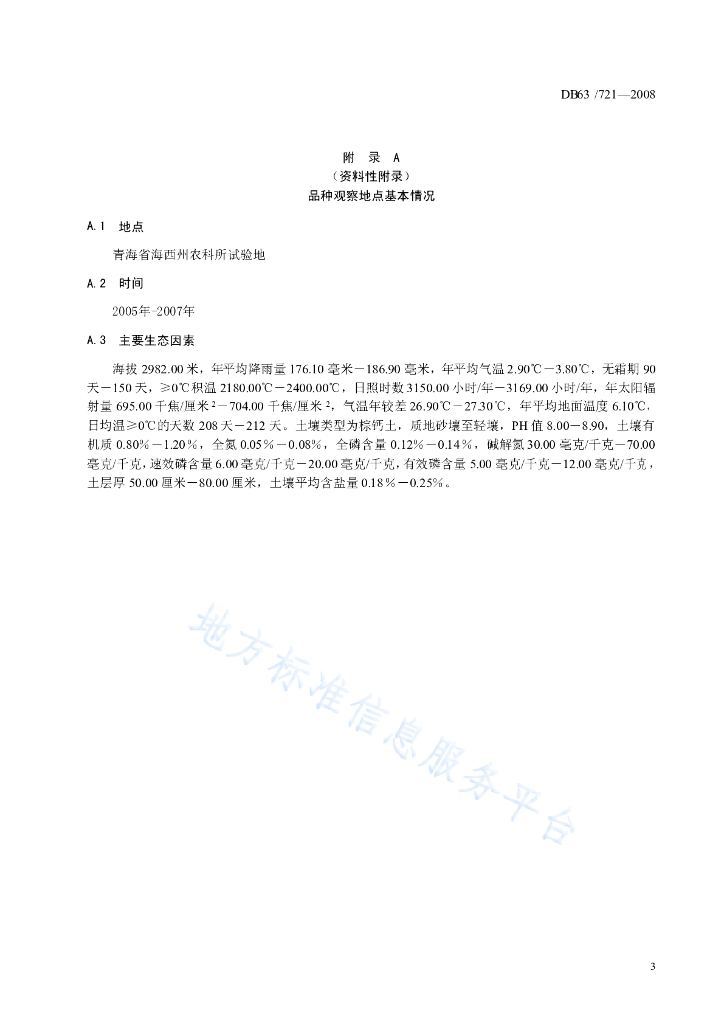 DB63 /721—2008

附　录　A
（资料性附录）
品种观察地点基本情况

A.1　地点

青海省海西州农科所试验地

A.2　时间

2005年-2007年

A.3　主要生态因素

海拔 2982.00 米，年平均降雨量 176.10 毫米－186.90 毫米，年平均气温 2.90℃－3.80℃，无霜期 90 天－150 天，≥0℃积温 2180.00℃－2400.00℃，日照时数 3150.00 小时/年－3169.00 小时/年，年太阳辐射量 695.00 千焦/厘米$^2$－704.00 千焦/厘米$^2$，气温年较差 26.90℃－27.30℃，年平均地面温度 6.10℃，日均温≥0℃的天数 208 天－212 天。土壤类型为棕钙土，质地砂壤至轻壤，PH 值 8.00－8.90，土壤有机质 0.80%－1.20%，全氮 0.05%－0.08%，全磷含量 0.12%－0.14%，碱解氮 30.00 毫克/千克－70.00 毫克/千克，速效磷含量 6.00 毫克/千克－20.00 毫克/千克，有效磷含量 5.00 毫克/千克－12.00 毫克/千克，土层厚 50.00 厘米－80.00 厘米，土壤平均含盐量 0.18%－0.25%。

地方标准信息服务平台

3